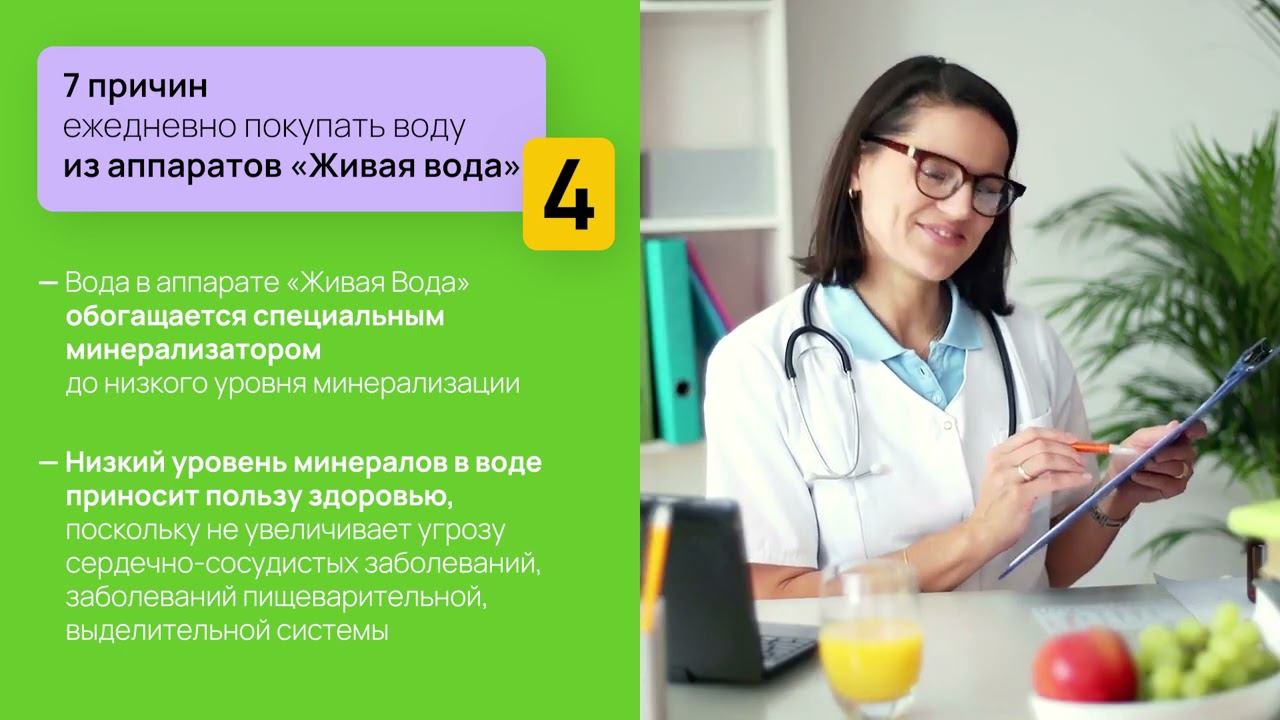 7 причин
ежедневно покупать воду
из аппаратов «Живая вода»

4

— Вода в аппарате «Живая Вода» обогащается специальным минерализатором до низкого уровня минерализации

— Низкий уровень минералов в воде приносит пользу здоровью, поскольку не увеличивает угрозу сердечно-сосудистых заболеваний, заболеваний пищеварительной, выделительной системы